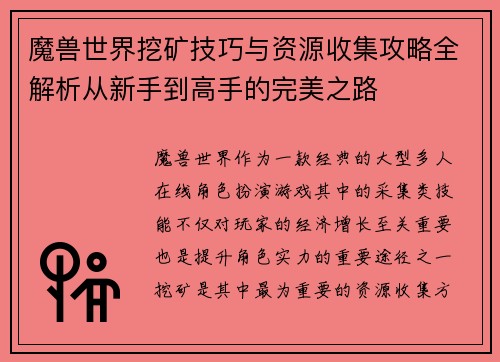 魔兽世界挖矿技巧与资源收集攻略全解析从新手到高手的完美之路

魔兽世界作为一款经典的大型多人在线角色扮演游戏其中的采集类技能不仅对玩家的经济增长至关重要也是提升角色实力的重要途径之一挖矿是其中最为重要的资源收集方